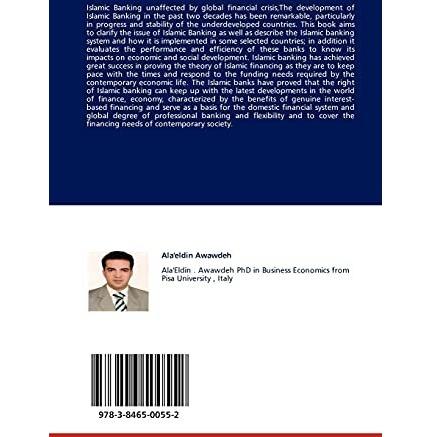 Islamic Banking unaffected by global financial crisis,The development of Islamic Banking in the past two decades has been remarkable, particularly in progress and stability of the underdeveloped countries. This book aims to clarify the issue of Islamic Banking as well as describe the Islamic banking system and how it is implemented in some selected countries; in addition it evaluates the performance and efficiency of these banks to know its impacts on economic and social development. Islamic banking has achieved great success in proving the theory of Islamic financing as they are to keep pace with the times and respond to the funding needs required by the contemporary economic life. The Islamic banks have proved that the right of Islamic banking can keep up with the latest developments in the world of finance, economy, characterized by the benefits of genuine interest-based financing and serve as a basis for the domestic financial system and global degree of professional banking and flexibility and to cover the financing needs of contemporary society.

Ala'eldin Awawdeh

Ala'Eldin . Awawdeh PhD in Business Economics from Pisa University , Italy

978-3-8465-0055-2